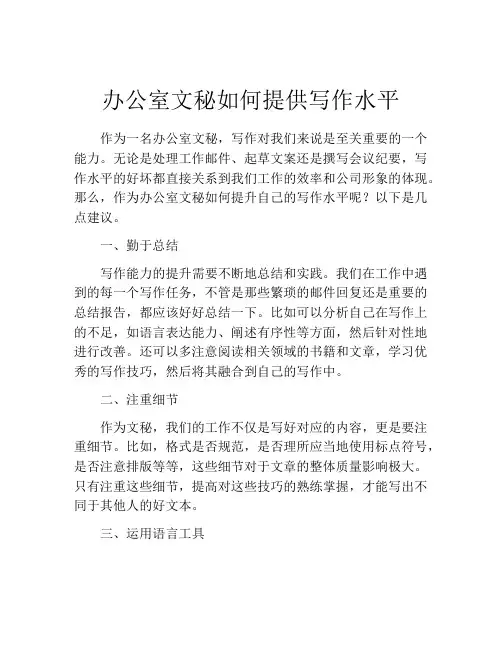 办公室文秘如何提供写作水平

作为一名办公室文秘，写作对我们来说是至关重要的一个能力。无论是处理工作邮件、起草文案还是撰写会议纪要，写作水平的好坏都直接关系到我们工作的效率和公司形象的体现。那么，作为办公室文秘如何提升自己的写作水平呢？以下是几点建议。

一、勤于总结

写作能力的提升需要不断地总结和实践。我们在工作中遇到的每一个写作任务，不管是那些繁琐的邮件回复还是重要的总结报告，都应该好好总结一下。比如可以分析自己在写作上的不足，如语言表达能力、阐述有序性等方面，然后针对性地进行改善。还可以多注意阅读相关领域的书籍和文章，学习优秀的写作技巧，然后将其融合到自己的写作中。

二、注重细节

作为文秘，我们的工作不仅是写好对应的内容，更是要注重细节。比如，格式是否规范，是否理所应当地使用标点符号，是否注意排版等等，这些细节对于文章的整体质量影响极大。只有注重这些细节，提高对这些技巧的熟练掌握，才能写出不同于其他人的好文本。

三、运用语言工具